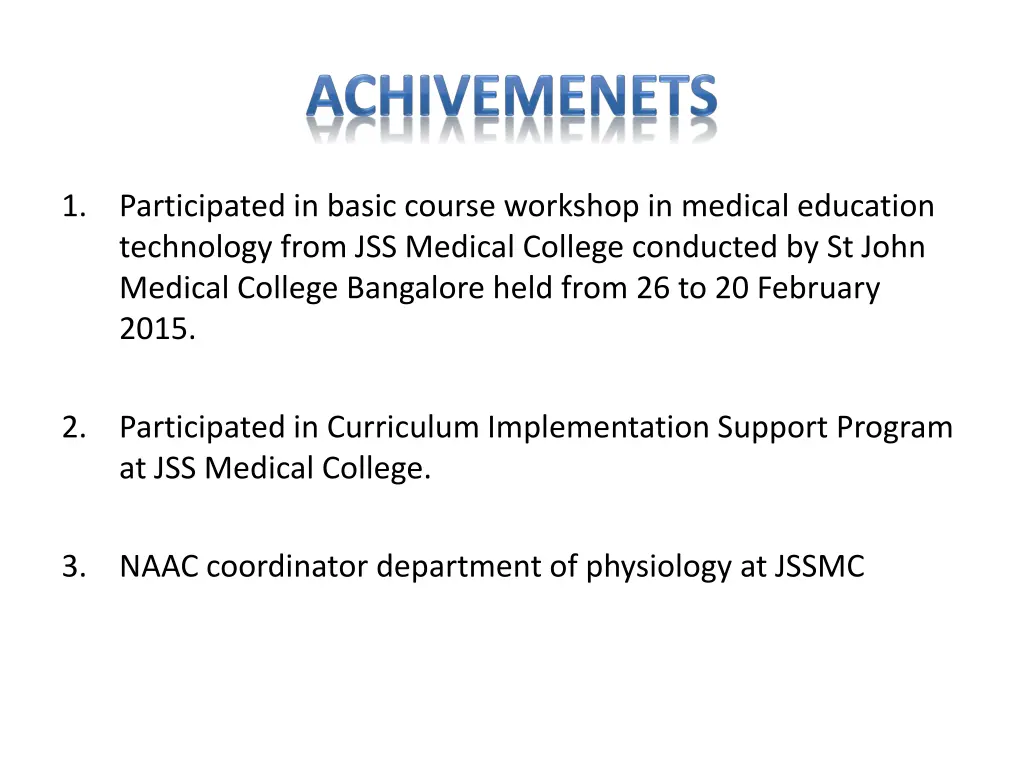 ACHIVEMENETS

1. Participated in basic course workshop in medical education technology from JSS Medical College conducted by St John Medical College Bangalore held from 26 to 20 February 2015.

2. Participated in Curriculum Implementation Support Program at JSS Medical College.

3. NAAC coordinator department of physiology at JSSMC